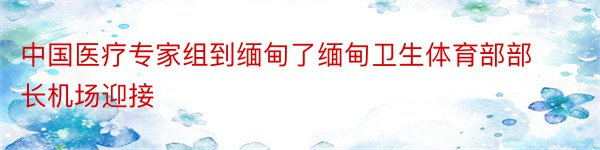 中国医疗专家组到缅甸了缅甸卫生体育部部长机场迎接